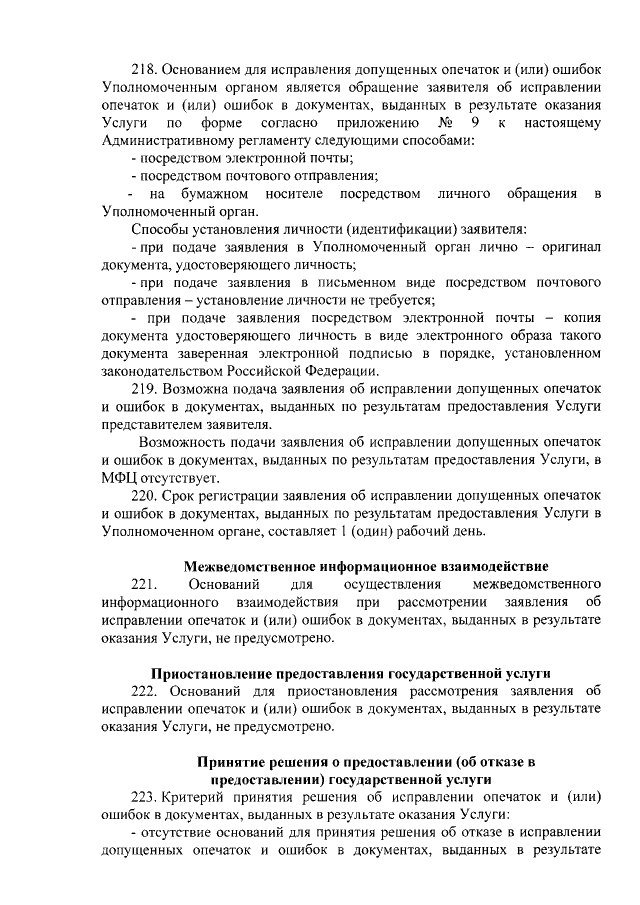 218. Основанием для исправления допущенных опечаток и (или) ошибок Уполномоченным органом является обращение заявителя об исправлении опечаток и (или) ошибок в документах, выданных в результате оказания Услуги по форме согласно приложению № 9 к настоящему Административному регламенту следующими способами:

- посредством электронной почты;

- посредством почтового отправления;

- на бумажном носителе посредством личного обращения в Уполномоченный орган.

Способы установления личности (идентификации) заявителя:

- при подаче заявления в Уполномоченный орган лично – оригинал документа, удостоверяющего личность;

- при подаче заявления в письменном виде посредством почтового отправления – установление личности не требуется;

- при подаче заявления посредством электронной почты – копия документа удостоверяющего личность в виде электронного образа такого документа заверенная электронной подписью в порядке, установленном законодательством Российской Федерации.

219. Возможна подача заявления об исправлении допущенных опечаток и ошибок в документах, выданных по результатам предоставления Услуги представителем заявителя.

Возможность подачи заявления об исправлении допущенных опечаток и ошибок в документах, выданных по результатам предоставления Услуги, в МФЦ отсутствует.

220. Срок регистрации заявления об исправлении допущенных опечаток и ошибок в документах, выданных по результатам предоставления Услуги в Уполномоченном органе, составляет 1 (один) рабочий день.

Межведомственное информационное взаимодействие

221. Оснований для осуществления межведомственного информационного взаимодействия при рассмотрении заявления об исправлении опечаток и (или) ошибок в документах, выданных в результате оказания Услуги, не предусмотрено.

Приостановление предоставления государственной услуги

222. Оснований для приостановления рассмотрения заявления об исправлении опечаток и (или) ошибок в документах, выданных в результате оказания Услуги, не предусмотрено.

Принятие решения о предоставлении (об отказе в предоставлении) государственной услуги

223. Критерий принятия решения об исправлении опечаток и (или) ошибок в документах, выданных в результате оказания Услуги:

- отсутствие оснований для принятия решения об отказе в исправлении допущенных опечаток и ошибок в документах, выданных в результате